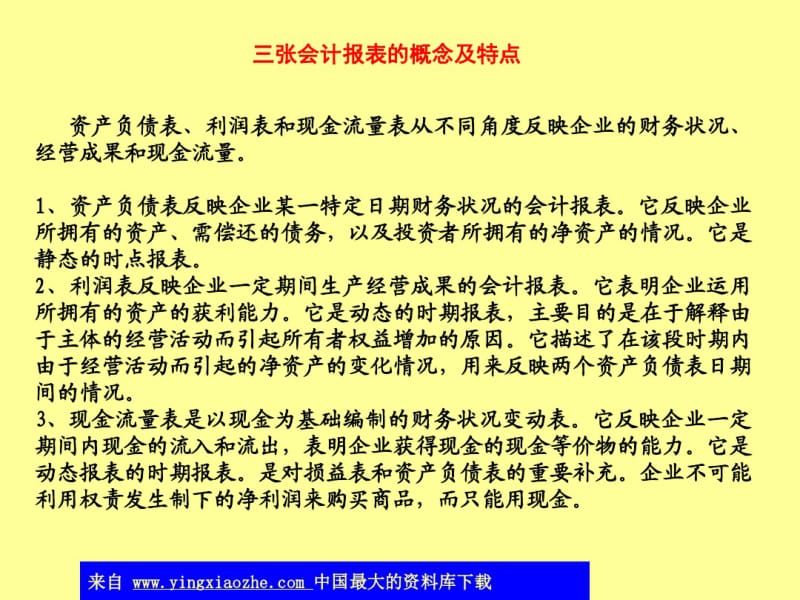 三张会计报表的概念及特点

资产负债表、利润表和现金流量表从不同角度反映企业的财务状况、经营成果和现金流量。

1、资产负债表反映企业某一特定日期财务状况的会计报表。它反映企业所拥有的资产、需偿还的债务，以及投资者所拥有的净资产的情况。它是静态的时点报表。
2、利润表反映企业一定期间生产经营成果的会计报表。它表明企业运用所拥有的资产的获利能力。它是动态的时期报表，主要目的是在于解释由于主体的经营活动而引起所有者权益增加的原因。它描述了在该段时期内由于经营活动而引起的净资产的变化情况，用来反映两个资产负债表日期间的情况。
3、现金流量表是以现金为基础编制的财务状况变动表。它反映企业一定期间内现金的流入和流出，表明企业获得现金的现金等价物的能力。它是动态报表的时期报表。是对损益表和资产负债表的重要补充。企业不可能利用权责发生制下的净利润来购买商品，而只能用现金。

来自 www.yingxiaozhe.com 中国最大的资料库下载